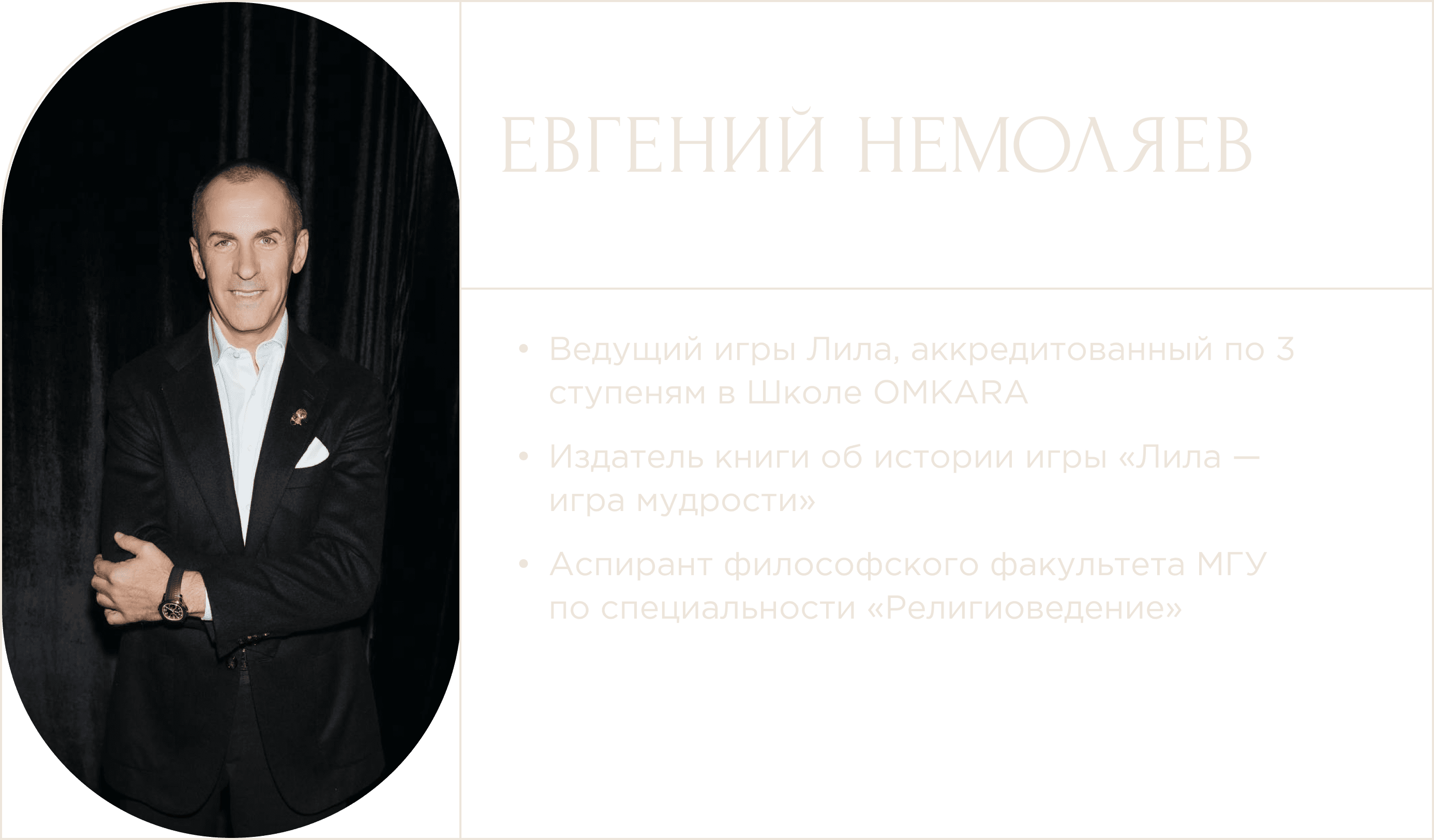 ЕВГЕНИЙ НЕМОЛЯЕВ

• Ведущий игры Лила, аккредитованный по 3 ступеням в Школе OMKARA

• Издатель книги об истории игры «Лила — игра мудрости»

• Аспирант философского факультета МГУ по специальности «Религиоведение»